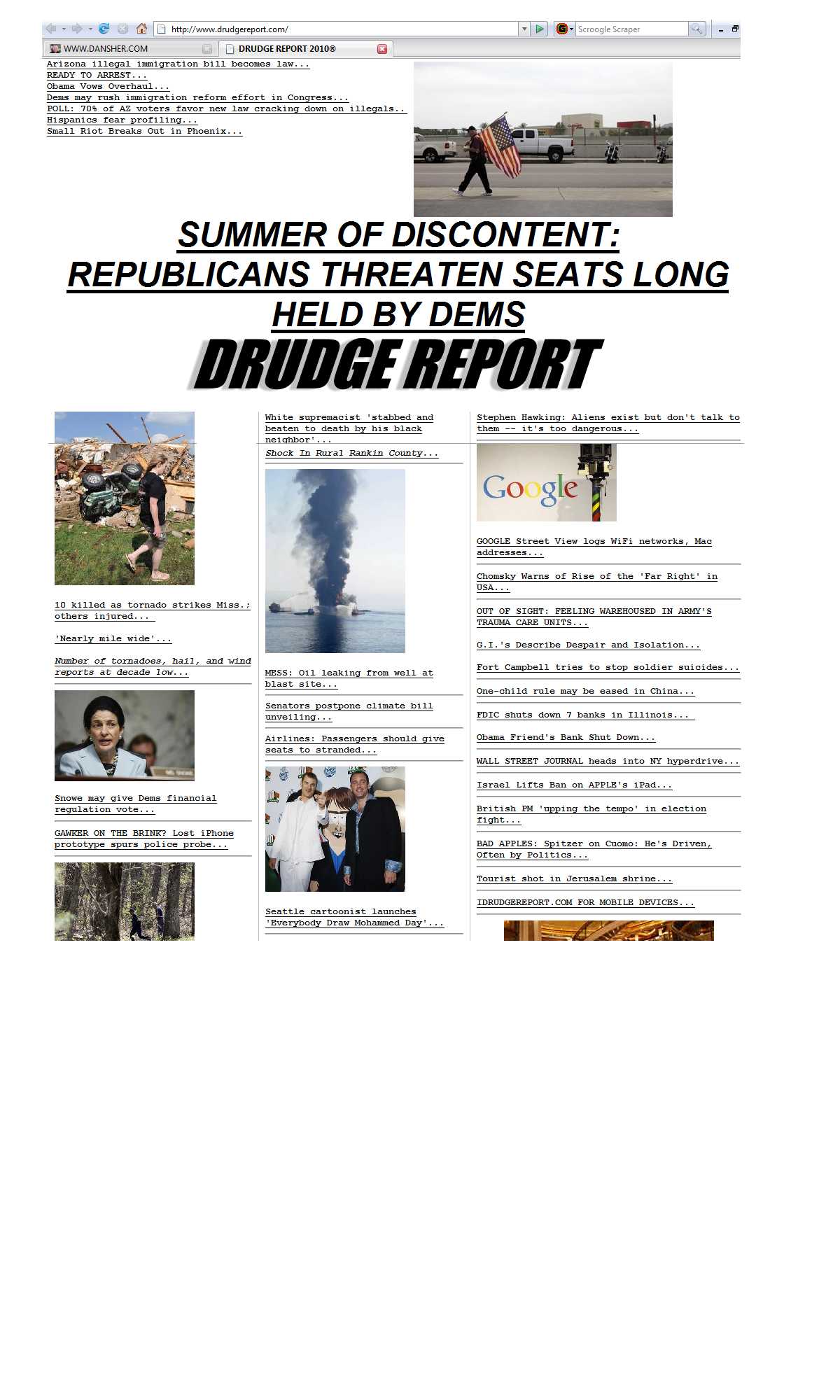 http://www.drudgereport.com/

Scroogle Scraper

WWW.DANSHER.COM

DRUDGE REPORT 2010®

Arizona illegal immigration bill becomes law...
READY TO ARREST...
Obama Vows Overhaul...
Dems may rush immigration reform effort in Congress...
POLL: 70% of AZ voters favor new law cracking down on illegals..
Hispanics fear profiling...
Small Riot Breaks Out in Phoenix...

SUMMER OF DISCONTENT: REPUBLICANS THREATEN SEATS LONG HELD BY DEMS

DRUDGE REPORT

10 killed as tornado strikes Miss.; others injured...

'Nearly mile wide'...

Number of tornadoes, hail, and wind reports at decade low...

Snowe may give Dems financial regulation vote...

GAWKER ON THE BRINK? Lost iPhone prototype spurs police probe...

White supremacist 'stabbed and beaten to death by his black neighbor'...

Shock In Rural Rankin County...

MESS: Oil leaking from well at blast site...

Senators postpone climate bill unveiling...

Airlines: Passengers should give seats to stranded...

Seattle cartoonist launches 'Everybody Draw Mohammed Day'...

Stephen Hawking: Aliens exist but don't talk to them -- it's too dangerous...

Google

GOOGLE Street View logs WiFi networks, Mac addresses...

Chomsky Warns of Rise of the 'Far Right' in USA...

OUT OF SIGHT: FEELING WAREHOUSED IN ARMY'S TRAUMA CARE UNITS...

G.I.'s Describe Despair and Isolation...

Fort Campbell tries to stop soldier suicides...

One-child rule may be eased in China...

FDIC shuts down 7 banks in Illinois...

Obama Friend's Bank Shut Down...

WALL STREET JOURNAL heads into NY hyperdrive...

Israel Lifts Ban on APPLE's iPad...

British PM 'upping the tempo' in election fight...

BAD APPLES: Spitzer on Cuomo: He's Driven, Often by Politics...

Tourist shot in Jerusalem shrine...

IDRUDGEREPORT.COM FOR MOBILE DEVICES...